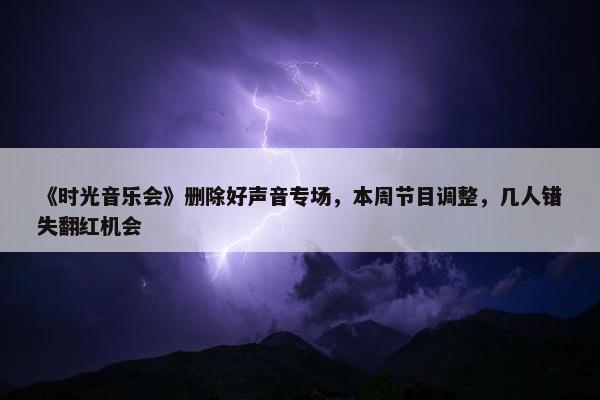 《时光音乐会》删除好声音专场，本周节目调整，几人错失翻红机会